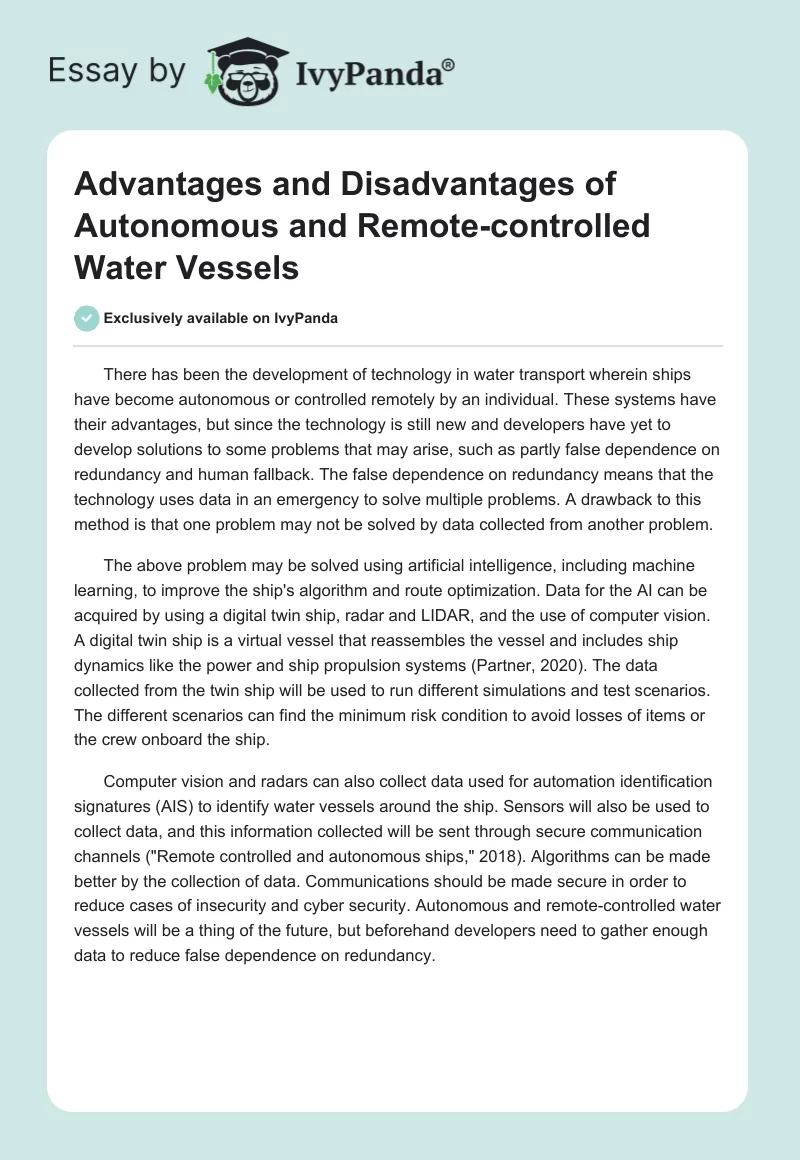 Essay by IvyPanda®

Advantages and Disadvantages of Autonomous and Remote-controlled Water Vessels

Exclusively available on IvyPanda

There has been the development of technology in water transport wherein ships have become autonomous or controlled remotely by an individual. These systems have their advantages, but since the technology is still new and developers have yet to develop solutions to some problems that may arise, such as partly false dependence on redundancy and human fallback. The false dependence on redundancy means that the technology uses data in an emergency to solve multiple problems. A drawback to this method is that one problem may not be solved by data collected from another problem.

The above problem may be solved using artificial intelligence, including machine learning, to improve the ship's algorithm and route optimization. Data for the AI can be acquired by using a digital twin ship, radar and LIDAR, and the use of computer vision. A digital twin ship is a virtual vessel that reassembles the vessel and includes ship dynamics like the power and ship propulsion systems (Partner, 2020). The data collected from the twin ship will be used to run different simulations and test scenarios. The different scenarios can find the minimum risk condition to avoid losses of items or the crew onboard the ship.

Computer vision and radars can also collect data used for automation identification signatures (AIS) to identify water vessels around the ship. Sensors will also be used to collect data, and this information collected will be sent through secure communication channels ("Remote controlled and autonomous ships," 2018). Algorithms can be made better by the collection of data. Communications should be made secure in order to reduce cases of insecurity and cyber security. Autonomous and remote-controlled water vessels will be a thing of the future, but beforehand developers need to gather enough data to reduce false dependence on redundancy.